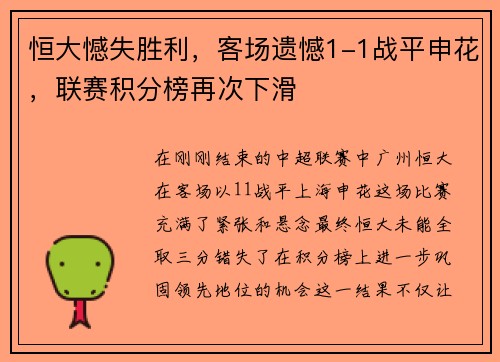 恒大憾失胜利，客场遗憾1-1战平申花，联赛积分榜再次下滑

在刚刚结束的中超联赛中广州恒大在客场以11战平上海申花这场比赛充满了紧张和悬念最终恒大未能全取三分错失了在积分榜上进一步巩固领先地位的机会这一结果不仅让